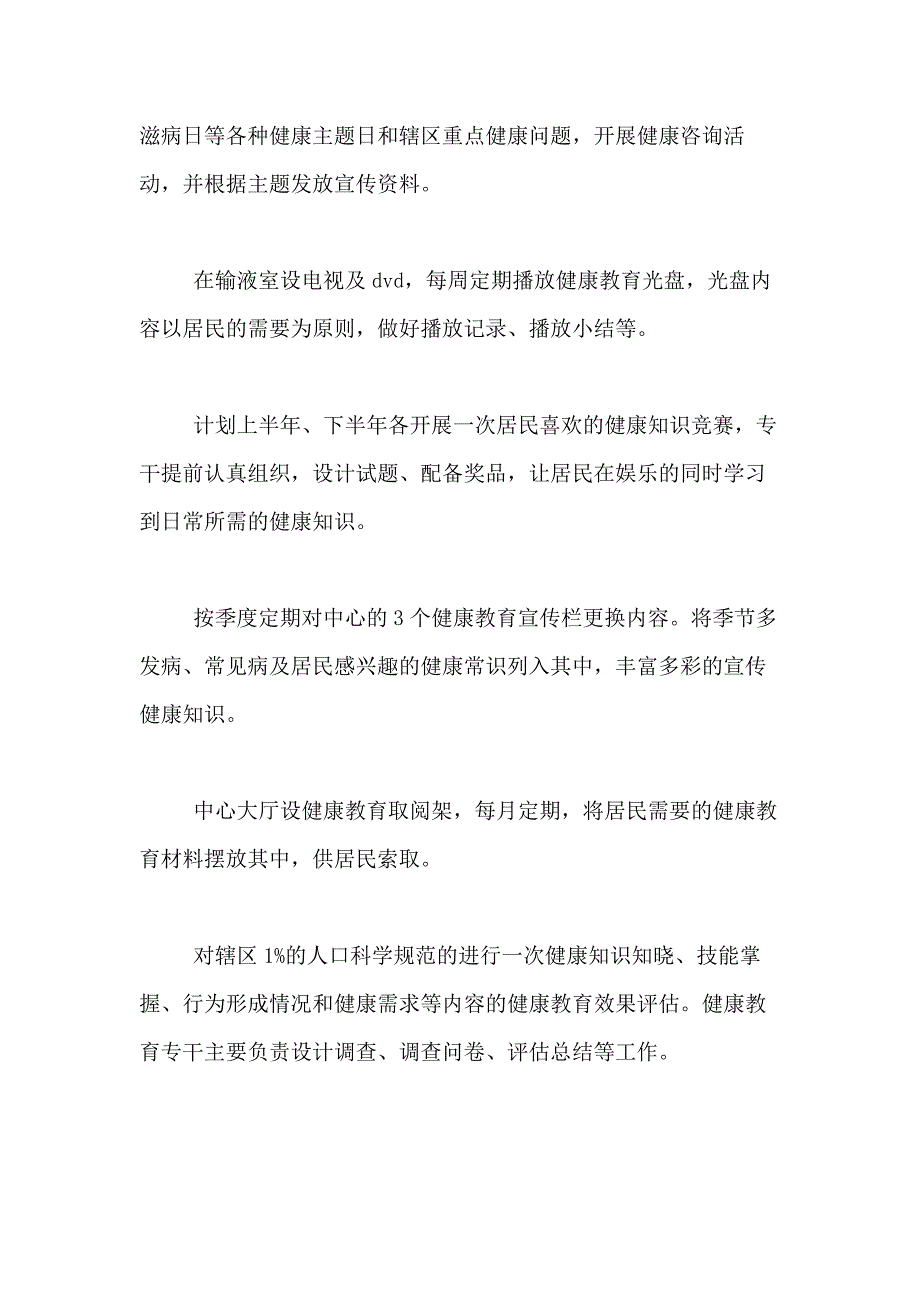 滋病日等各种健康主题日和辖区重点健康问题，开展健康咨询活动，并根据主题发放宣传资料。

在输液室设电视及 dvd，每周定期播放健康教育光盘，光盘内容以居民的需要为原则，做好播放记录、播放小结等。

计划上半年、下半年各开展一次居民喜欢的健康知识竞赛，专干提前认真组织，设计试题、配备奖品，让居民在娱乐的同时学习到日常所需的健康知识。

按季度定期对中心的 3 个健康教育宣传栏更换内容。将季节多发病、常见病及居民感兴趣的健康常识列入其中，丰富多彩的宣传健康知识。

中心大厅设健康教育取阅架，每月定期，将居民需要的健康教育材料摆放其中，供居民索取。

对辖区 1%的人口科学规范的进行一次健康知识知晓、技能掌握、行为形成情况和健康需求等内容的健康教育效果评估。健康教育专干主要负责设计调查、调查问卷、评估总结等工作。